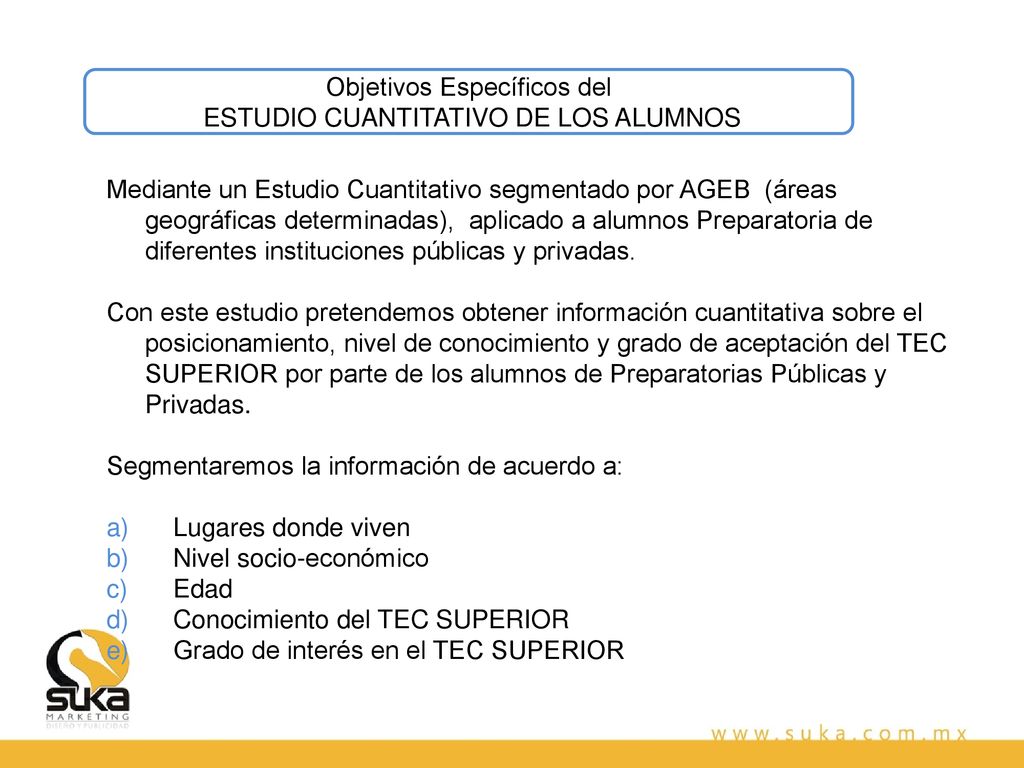 Objetivos Específicos del
ESTUDIO CUANTITATIVO DE LOS ALUMNOS

Mediante un Estudio Cuantitativo segmentado por AGEB (áreas geográficas determinadas), aplicado a alumnos Preparatoria de diferentes instituciones públicas y privadas.

Con este estudio pretendemos obtener información cuantitativa sobre el posicionamiento, nivel de conocimiento y grado de aceptación del TEC SUPERIOR por parte de los alumnos de Preparatorias Públicas y Privadas.

Segmentaremos la información de acuerdo a:

a) Lugares donde viven
b) Nivel socio-económico
c) Edad
d) Conocimiento del TEC SUPERIOR
e) Grado de interés en el TEC SUPERIOR

SUKA
MARKETING
DISEÑO Y PUBLICIDAD

www.suka.com.mx